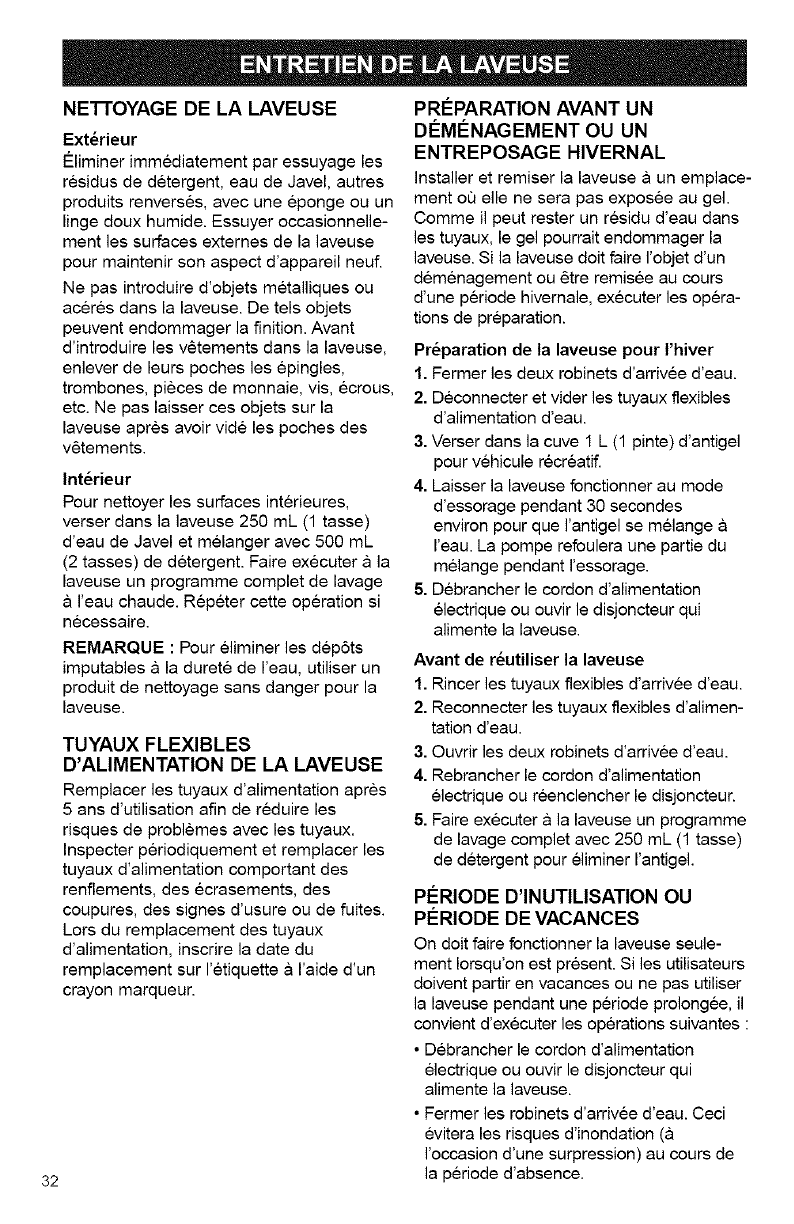 ENTRETIEN DE LA LAVEUSE

NETTOYAGE DE LA LAVEUSE

Extérieur
Éliminer immédiatement par essuyage les résidus de détergent, eau de Javel, autres produits renversés, avec une éponge ou un linge doux humide. Essuyer occasionnellement les surfaces externes de la laveuse pour maintenir son aspect d'appareil neuf.

Ne pas introduire d'objets métalliques ou acérés dans la laveuse. De tels objets peuvent endommager la finition. Avant d'introduire les vêtements dans la laveuse, enlever de leurs poches les épingles, trombones, pièces de monnaie, vis, écrous, etc. Ne pas laisser ces objets sur la laveuse après avoir vidé les poches des vêtements.

Intérieur
Pour nettoyer les surfaces intérieures, verser dans la laveuse 250 mL (1 tasse) d'eau de Javel et mélanger avec 500 mL (2 tasses) de détergent. Faire exécuter à la laveuse un programme complet de lavage à l'eau chaude. Répéter cette opération si nécessaire.

REMARQUE : Pour éliminer les dépôts imputables à la dureté de l'eau, utiliser un produit de nettoyage sans danger pour la laveuse.

TUYAUX FLEXIBLES D'ALIMENTATION DE LA LAVEUSE
Remplacer les tuyaux d'alimentation après 5 ans d'utilisation afin de réduire les risques de problèmes avec les tuyaux. Inspecter périodiquement et remplacer les tuyaux d'alimentation comportant des renflements, des écrasements, des coupures, des signes d'usure ou de fuites. Lors du remplacement des tuyaux d'alimentation, inscrire la date du remplacement sur l'étiquette à l'aide d'un crayon marqueur.

PRÉPARATION AVANT UN DÉMÉNAGEMENT OU UN ENTREPOSAGE HIVERNAL
Installer et remiser la laveuse à un emplacement où elle ne sera pas exposée au gel. Comme il peut rester un résidu d'eau dans les tuyaux, le gel pourrait endommager la laveuse. Si la laveuse doit faire l'objet d'un déménagement ou être remisée au cours d'une période hivernale, exécuter les opérations de préparation.

Préparation de la laveuse pour l'hiver
1. Fermer les deux robinets d'arrivée d'eau.
2. Déconnecter et vider les tuyaux flexibles d'alimentation d'eau.
3. Verser dans la cuve 1 L (1 pinte) d'antigel pour véhicule récréatif.
4. Laisser la laveuse fonctionner au mode d'essorage pendant 30 secondes environ pour que l'antigel se mélange à l'eau. La pompe refoulera une partie du mélange pendant l'essorage.
5. Débrancher le cordon d'alimentation électrique ou ouvir le disjoncteur qui alimente la laveuse.

Avant de réutiliser la laveuse
1. Rincer les tuyaux flexibles d'arrivée d'eau.
2. Reconnecter les tuyaux flexibles d'alimentation d'eau.
3. Ouvrir les deux robinets d'arrivée d'eau.
4. Rebrancher le cordon d'alimentation électrique ou réenclencher le disjoncteur.
5. Faire exécuter à la laveuse un programme de lavage complet avec 250 mL (1 tasse) de détergent pour éliminer l'antigel.

PÉRIODE D'INUTILISATION OU PÉRIODE DE VACANCES
On doit faire fonctionner la laveuse seulement lorsqu'on est présent. Si les utilisateurs doivent partir en vacances ou ne pas utiliser la laveuse pendant une période prolongée, il convient d'exécuter les opérations suivantes :
• Débrancher le cordon d'alimentation électrique ou ouvir le disjoncteur qui alimente la laveuse.
• Fermer les robinets d'arrivée d'eau. Ceci évitera les risques d'inondation (à l'occasion d'une surpression) au cours de la période d'absence.

32